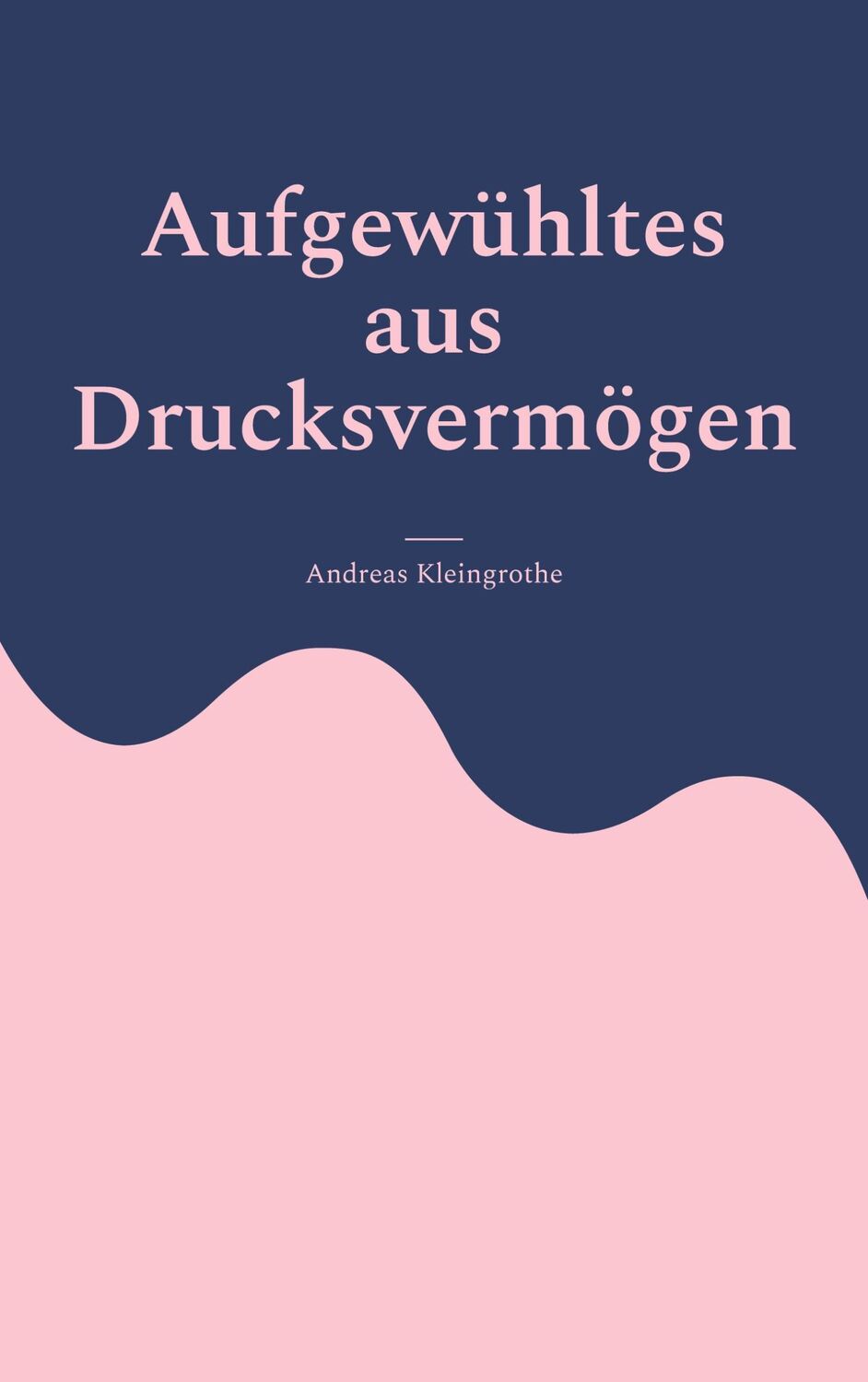 Aufgewühltes aus Drucksvermögen

Andreas Kleingrothe